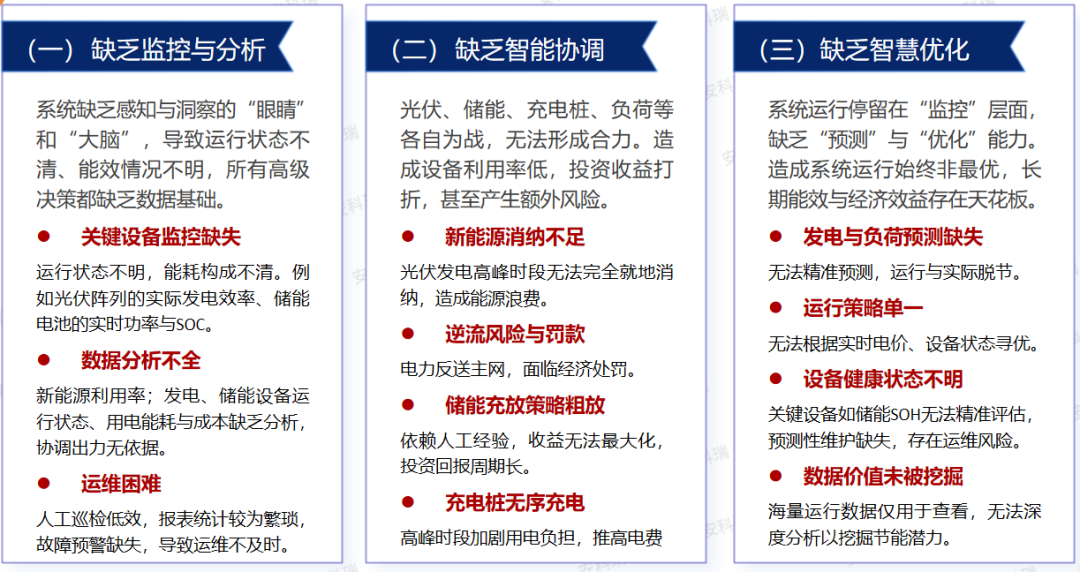 （一）缺乏监控与分析

系统缺乏感知与洞察的“眼睛”和“大脑”，导致运行状态不清、能效情况不明，所有高级决策都缺乏数据基础。

● 关键设备监控缺失

运行状态不明，能耗构成不清。例如光伏阵列的实际发电效率、储能电池的实时功率与SOC。

● 数据分析不全

新能源利用率；发电、储能设备运行状态、用电能耗与成本缺乏分析，协调出力无依据。

● 运维困难

人工巡检低效，报表统计较为繁琐，故障预警缺失，导致运维不及时。

（二）缺乏智能协调

光伏、储能、充电桩、负荷等各自为战，无法形成合力。造成设备利用率低，投资收益打折，甚至产生额外风险。

● 新能源消纳不足

光伏发电高峰时段无法完全就地消纳，造成能源浪费。

● 逆流风险与罚款

电力反送主网，面临经济处罚。

● 储能充放策略粗放

依赖人工经验，收益无法最大化，投资回报周期长。

● 充电桩无序充电

高峰时段加剧用电负担，推高电费

（三）缺乏智慧优化

系统运行停留在“监控”层面，缺乏“预测”与“优化”能力。造成系统运行始终非最优，长期能效与经济效益存在天花板。

● 发电与负荷预测缺失

无法精准预测，运行与实际脱节。

● 运行策略单一

无法根据实时电价、设备状态寻优。

● 设备健康状态不明

关键设备如储能SOH无法精准评估，预测性维护缺失，存在运维风险。

● 数据价值未被挖掘

海量运行数据仅用于查看，无法深度分析以挖掘节能潜力。